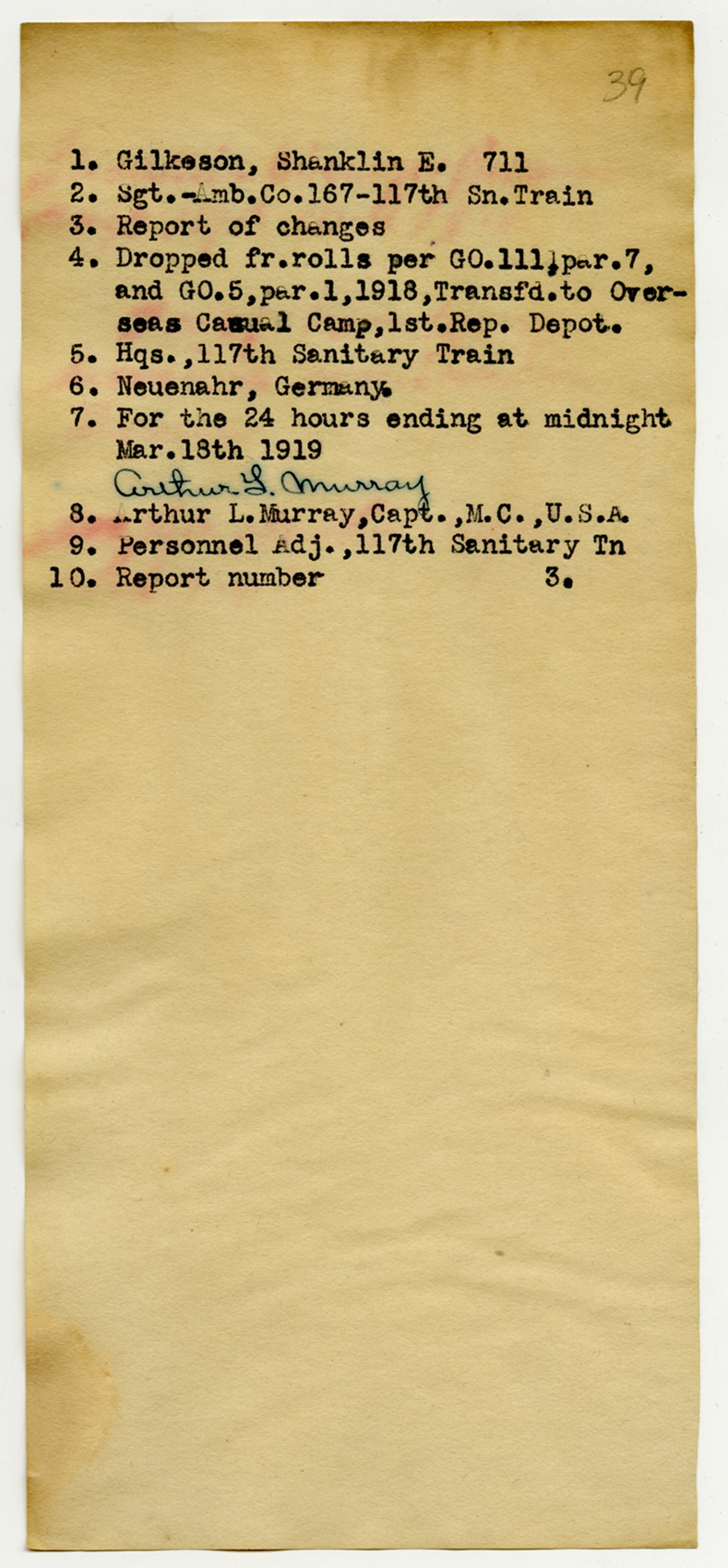 39

1. Gilkeson, Shanklin E. 711
2. Sgt.-Amb.Co.167-117th Sn.Train
3. Report of changes
4. Dropped fr.rolls per GO.111,par.7, and GO.5,par.1,1918,Transfd.to Overseas Casual Camp,1st.Rep. Depot.
5. Hqs.,117th Sanitary Train
6. Neuenahr, Germany.
7. For the 24 hours ending at midnight Mar.18th 1919
Arthur L. Murray
8. Arthur L.Murray,Capt.,M.C.,U.S.A.
9. Personnel Adj.,117th Sanitary Tn
10. Report number 3.